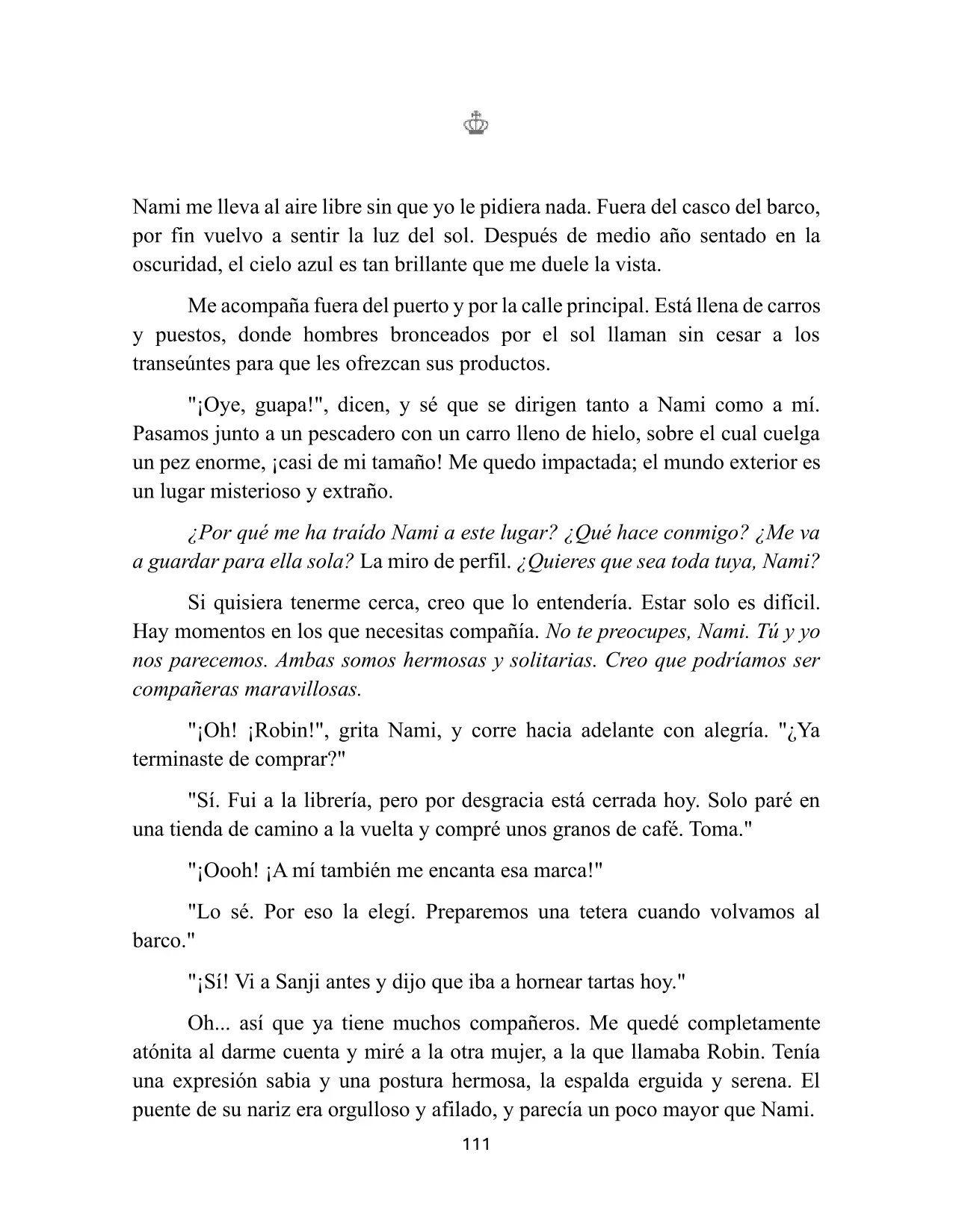 Nami me lleva al aire libre sin que yo le pidiera nada. Fuera del casco del barco, por fin vuelvo a sentir la luz del sol. Después de medio año sentado en la oscuridad, el cielo azul es tan brillante que me duele la vista.

Me acompaña fuera del puerto y por la calle principal. Está llena de carros y puestos, donde hombres bronceados por el sol llaman sin cesar a los transeúntes para que les ofrezcan sus productos.

"¡Oye, guapa!", dicen, y sé que se dirigen tanto a Nami como a mí. Pasamos junto a un pescadero con un carro lleno de hielo, sobre el cual cuelga un pez enorme, ¡casi de mi tamaño! Me quedo impactada; el mundo exterior es un lugar misterioso y extraño.

¿Por qué me ha traído Nami a este lugar? ¿Qué hace conmigo? ¿Me va a guardar para ella sola? La miro de perfil. ¿Quieres que sea toda tuya, Nami?

Si quisiera tenerme cerca, creo que lo entendería. Estar solo es difícil. Hay momentos en los que necesitas compañía. No te preocupes, Nami. Tú y yo nos parecemos. Ambas somos hermosas y solitarias. Creo que podríamos ser compañeras maravillosas.

"¡Oh! ¡Robin!", grita Nami, y corre hacia adelante con alegría. "¿Ya terminaste de comprar?"

"Sí. Fui a la librería, pero por desgracia está cerrada hoy. Solo paré en una tienda de camino a la vuelta y compré unos granos de café. Toma."

"¡Oooh! ¡A mí también me encanta esa marca!"

"Lo sé. Por eso la elegí. Preparemos una tetera cuando volvamos al barco."

"¡Sí! Vi a Sanji antes y dijo que iba a hornear tartas hoy."

Oh... así que ya tiene muchos compañeros. Me quedé completamente atónita al darme cuenta y miré a la otra mujer, a la que llamaba Robin. Tenía una expresión sabia y una postura hermosa, la espalda erguida y serena. El puente de su nariz era orgulloso y afilado, y parecía un poco mayor que Nami.

111